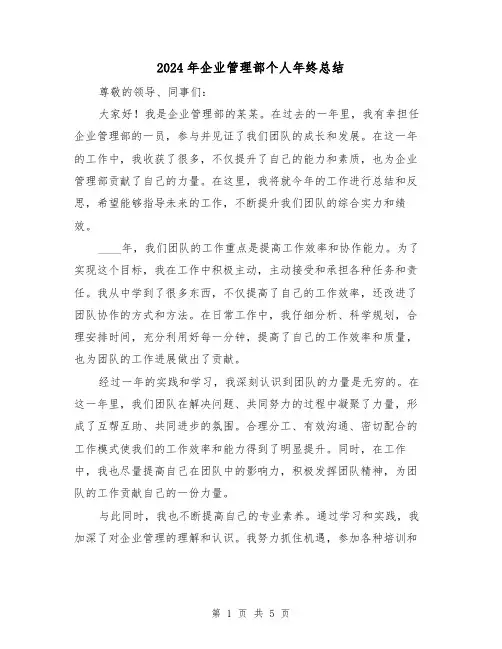 2024年企业管理部个人年终总结

尊敬的领导、同事们：

大家好！我是企业管理部的某某。在过去的一年里，我有幸担任企业管理部的一员，参与并见证了我们团队的成长和发展。在这一年的工作中，我收获了很多，不仅提升了自己的能力和素质，也为企业管理部贡献了自己的力量。在这里，我将就今年的工作进行总结和反思，希望能够指导未来的工作，不断提升我们团队的综合实力和绩效。

____年，我们团队的工作重点是提高工作效率和协作能力。为了实现这个目标，我在工作中积极主动，主动接受和承担各种任务和责任。我从中学到了很多东西，不仅提高了自己的工作效率，还改进了团队协作的方式和方法。在日常工作中，我仔细分析、科学规划，合理安排时间，充分利用好每一分钟，提高了自己的工作效率和质量，也为团队的工作进展做出了贡献。

经过一年的实践和学习，我深刻认识到团队的力量是无穷的。在这一年里，我们团队在解决问题、共同努力的过程中凝聚了力量，形成了互帮互助、共同进步的氛围。合理分工、有效沟通、密切配合的工作模式使我们的工作效率和能力得到了明显提升。同时，在工作中，我也尽量提高自己在团队中的影响力，积极发挥团队精神，为团队的工作贡献自己的一份力量。

与此同时，我也不断提高自己的专业素养。通过学习和实践，我加深了对企业管理的理解和认识。我努力抓住机遇，参加各种培训和

第 1 页 共 5 页